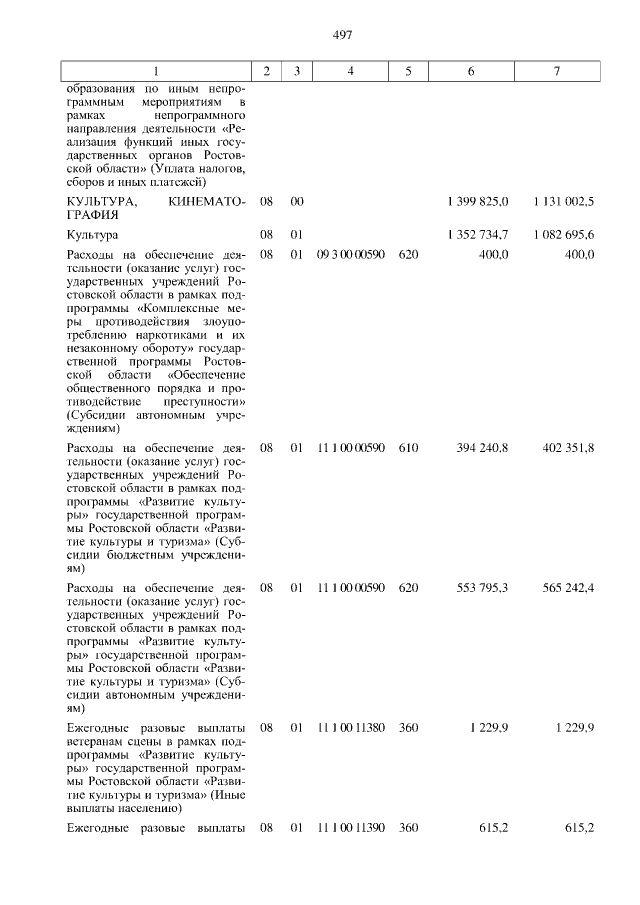 497

| 1 | 2 | 3 | 4 | 5 | 6 | 7 |
|---|---|---|---|---|---|---|
| образования по иным непрограммным мероприятиям в рамках непрограммного направления деятельности «Реализация функций иных государственных органов Ростовской области» (Уплата налогов, сборов и иных платежей) | | | | | | |
| КУЛЬТУРА, КИНЕМАТОГРАФИЯ | 08 | 00 | | | 1 399 825,0 | 1 131 002,5 |
| Культура | 08 | 01 | | | 1 352 734,7 | 1 082 695,6 |
| Расходы на обеспечение деятельности (оказание услуг) государственных учреждений Ростовской области в рамках подпрограммы «Комплексные меры противодействия злоупотреблению наркотиками и их незаконному обороту» государственной программы Ростовской области «Обеспечение общественного порядка и противодействие преступности» (Субсидии автономным учреждениям) | 08 | 01 | 09 3 00 00590 | 620 | 400,0 | 400,0 |
| Расходы на обеспечение деятельности (оказание услуг) государственных учреждений Ростовской области в рамках подпрограммы «Развитие культуры» государственной программы Ростовской области «Развитие культуры и туризма» (Субсидии бюджетным учреждениям) | 08 | 01 | 11 1 00 00590 | 610 | 394 240,8 | 402 351,8 |
| Расходы на обеспечение деятельности (оказание услуг) государственных учреждений Ростовской области в рамках подпрограммы «Развитие культуры» государственной программы Ростовской области «Развитие культуры и туризма» (Субсидии автономным учреждениям) | 08 | 01 | 11 1 00 00590 | 620 | 553 795,3 | 565 242,4 |
| Ежегодные разовые выплаты ветеранам сцены в рамках подпрограммы «Развитие культуры» государственной программы Ростовской области «Развитие культуры и туризма» (Иные выплаты населению) | 08 | 01 | 11 1 00 11380 | 360 | 1 229,9 | 1 229,9 |
| Ежегодные разовые выплаты | 08 | 01 | 11 1 00 11390 | 360 | 615,2 | 615,2 |